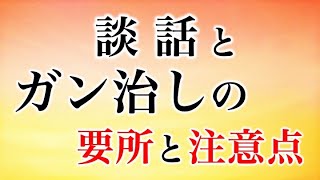 談話と
ガン治しの
要所と注意点